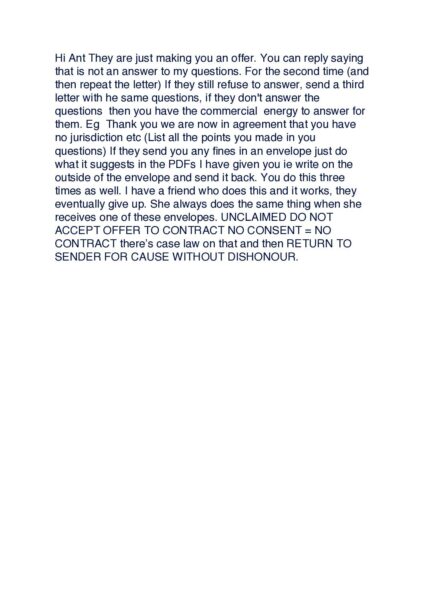 Hi Ant They are just making you an offer. You can reply saying that is not an answer to my questions. For the second time (and then repeat the letter) If they still refuse to answer, send a third letter with he same questions, if they don't answer the questions then you have the commercial energy to answer for them. Eg Thank you we are now in agreement that you have no jurisdiction etc (List all the points you made in you questions) If they send you any fines in an envelope just do what it suggests in the PDFs I have given you ie write on the outside of the envelope and send it back. You do this three times as well. I have a friend who does this and it works, they eventually give up. She always does the same thing when she receives one of these envelopes. UNCLAIMED DO NOT ACCEPT OFFER TO CONTRACT NO CONSENT = NO CONTRACT there's case law on that and then RETURN TO SENDER FOR CAUSE WITHOUT DISHONOUR.